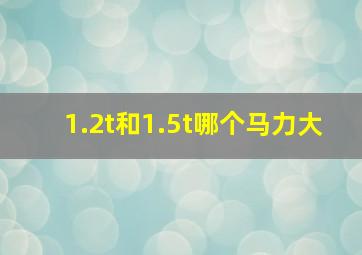 1.2t和1.5t哪个马力大